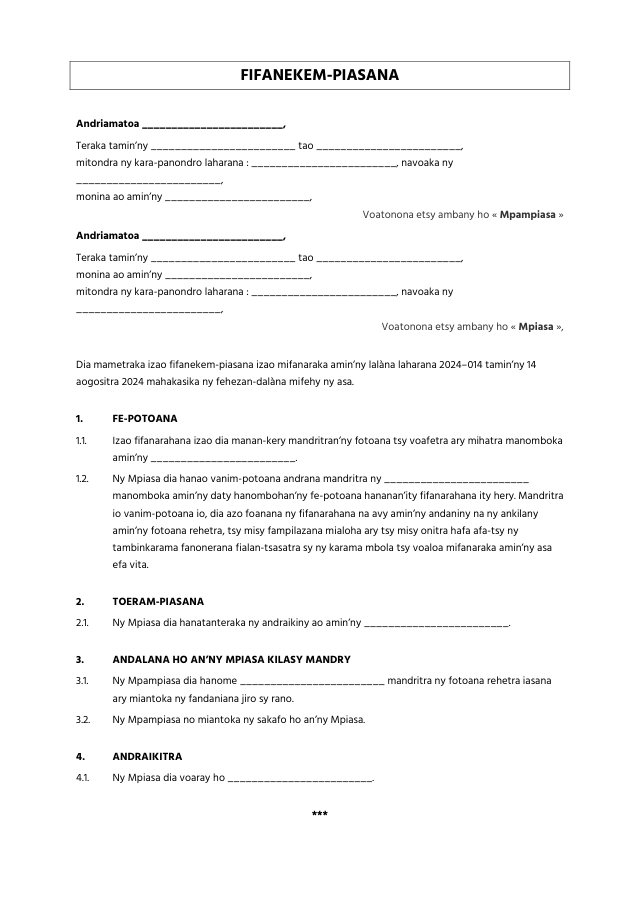 FIFANEKEM-PIASANA

Andriamatoa ____,

Teraka tamin'ny ____ tao ____,

mitondra ny kara-panondro laharana : ____, navoaka ny ____,

monina ao amin'ny ____,

Voatonona etsy ambany ho « Mpampiasa »

Andriamatoa ____,

Teraka tamin'ny ____ tao ____,

monina ao amin'ny ____,

mitondra ny kara-panondro laharana : ____, navoaka ny ____,

Voatonona etsy ambany ho « Mpiasa »,

Dia mametraka izao fifanekem-piasana izao mifanaraka amin'ny lalàna laharana 2024–014 tamin'ny 14 aogositra 2024 mahakasika ny fehezan-dalàna mifehy ny asa.

1. FE-POTOANA

1.1. Izao fifanarahana izao dia manan-kery mandritran'ny fotoana tsy voafetra ary mihatra manomboka amin'ny ____.

1.2. Ny Mpiasa dia hanao vanim-potoana andrana mandritra ny ____ manomboka amin'ny daty hanombohan'ny fe-potoana hananan'ity fifanarahana ity hery. Mandritra io vanim-potoana io, dia azo foanana ny fifanarahana na avy amin'ny andaniny na ny ankilany amin'ny fotoana rehetra, tsy misy fampilazana mialoha ary tsy misy onitra hafa afa-tsy ny tambinkarama fanonerana fialan-tsasatra sy ny karama mbola tsy voaloa mifanaraka amin'ny asa efa vita.

2. TOERAM-PIASANA

2.1. Ny Mpiasa dia hanatanteraka ny andraikiny ao amin'ny ____.

3. ANDALANA HO AN'NY MPIASA KILASY MANDRY

3.1. Ny Mpampiasa dia hanome ____ mandritra ny fotoana rehetra iasana ary miantoka ny fandaniana jiro sy rano.

3.2. Ny Mpampiasa no miantoka ny sakafo ho an'ny Mpiasa.

4. ANDRAIKITRA

4.1. Ny Mpiasa dia voaray ho ____.

***